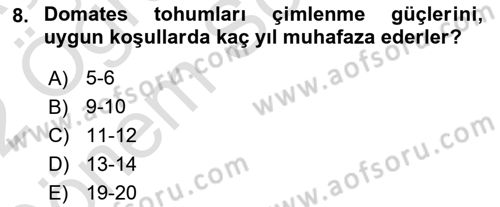 8. Domates tohumları çimlenme güçlerini, uygun koşullarda kaç yıl muhafaza ederler?

A) 5-6
B) 9-10
C) 11-12
D) 13-14
E) 19-20

www.aofsoru.com
www.aofsoru.com
www.aofsoru.com
www.aofsoru.com